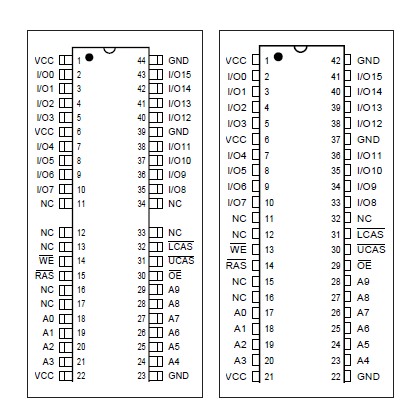 VCC 1 44 GND
I/O0 2 43 I/O15
I/O1 3 42 I/O14
I/O2 4 41 I/O13
I/O3 5 40 I/O12
VCC 6 39 GND
I/O4 7 38 I/O11
I/O5 8 37 I/O10
I/O6 9 36 I/O9
I/O7 10 35 I/O8
NC 11 34 NC
NC 12 33 NC
NC 13 32 $\overline{LCAS}$
$\overline{WE}$ 14 31 $\overline{UCAS}$
$\overline{RAS}$ 15 30 $\overline{OE}$
NC 16 29 A9
NC 17 28 A8
A0 18 27 A7
A1 19 26 A6
A2 20 25 A5
A3 21 24 A4
VCC 22 23 GND

VCC 1 42 GND
I/O0 2 41 I/O15
I/O1 3 40 I/O14
I/O2 4 39 I/O13
I/O3 5 38 I/O12
VCC 6 37 GND
I/O4 7 36 I/O11
I/O5 8 35 I/O10
I/O6 9 34 I/O9
I/O7 10 33 I/O8
NC 11 32 NC
NC 12 31 $\overline{LCAS}$
$\overline{WE}$ 13 30 $\overline{UCAS}$
$\overline{RAS}$ 14 29 $\overline{OE}$
NC 15 28 A9
NC 16 27 A8
A0 17 26 A7
A1 18 25 A6
A2 19 24 A5
A3 20 23 A4
VCC 21 22 GND